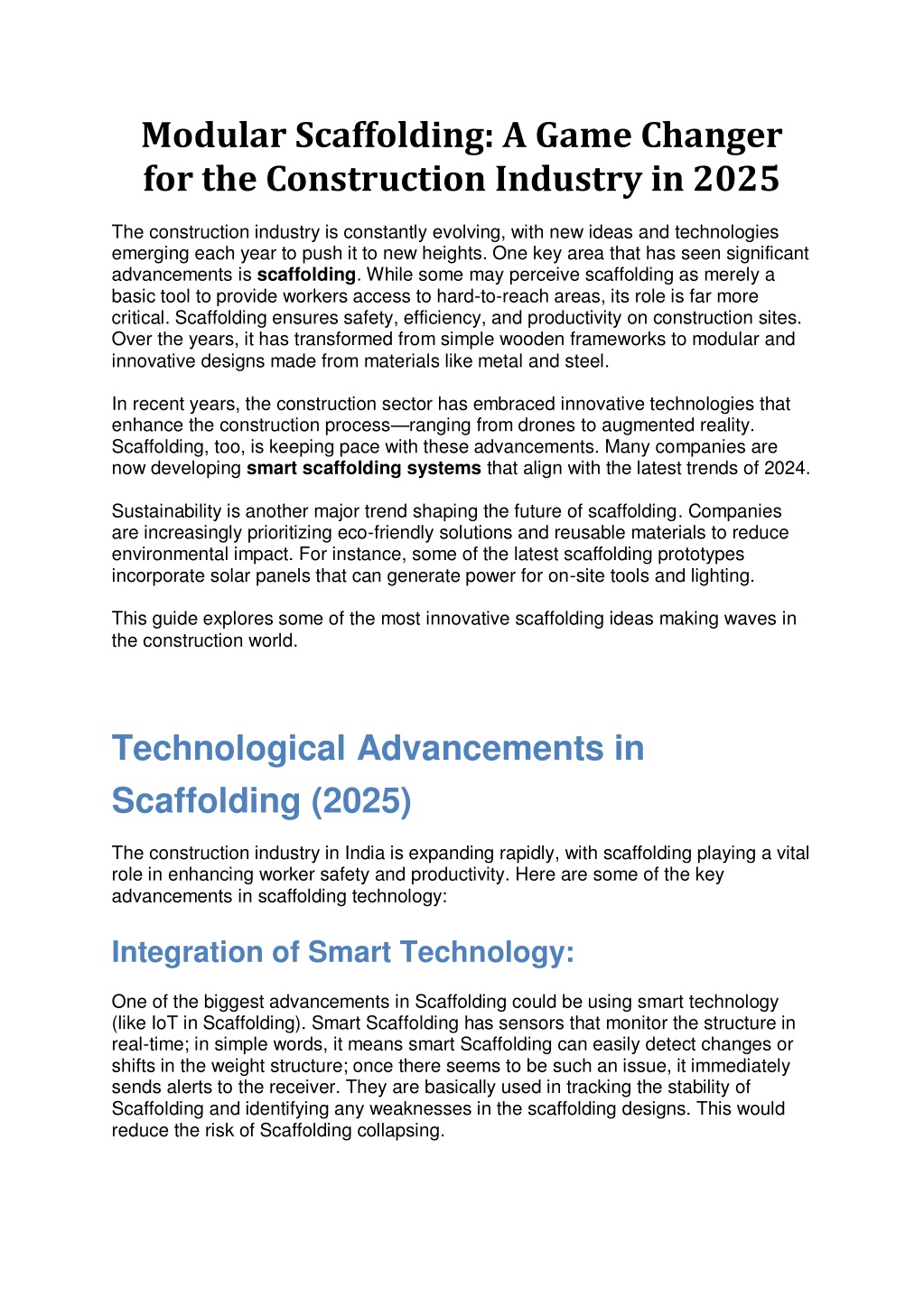 Modular Scaffolding: A Game Changer for the Construction Industry in 2025

The construction industry is constantly evolving, with new ideas and technologies emerging each year to push it to new heights. One key area that has seen significant advancements is scaffolding. While some may perceive scaffolding as merely a basic tool to provide workers access to hard-to-reach areas, its role is far more critical. Scaffolding ensures safety, efficiency, and productivity on construction sites. Over the years, it has transformed from simple wooden frameworks to modular and innovative designs made from materials like metal and steel.

In recent years, the construction sector has embraced innovative technologies that enhance the construction process—ranging from drones to augmented reality. Scaffolding, too, is keeping pace with these advancements. Many companies are now developing smart scaffolding systems that align with the latest trends of 2024.

Sustainability is another major trend shaping the future of scaffolding. Companies are increasingly prioritizing eco-friendly solutions and reusable materials to reduce environmental impact. For instance, some of the latest scaffolding prototypes incorporate solar panels that can generate power for on-site tools and lighting.

This guide explores some of the most innovative scaffolding ideas making waves in the construction world.

Technological Advancements in Scaffolding (2025)

The construction industry in India is expanding rapidly, with scaffolding playing a vital role in enhancing worker safety and productivity. Here are some of the key advancements in scaffolding technology:

Integration of Smart Technology:

One of the biggest advancements in Scaffolding could be using smart technology (like IoT in Scaffolding). Smart Scaffolding has sensors that monitor the structure in real-time; in simple words, it means smart Scaffolding can easily detect changes or shifts in the weight structure; once there seems to be such an issue, it immediately sends alerts to the receiver. They are basically used in tracking the stability of Scaffolding and identifying any weaknesses in the scaffolding designs. This would reduce the risk of Scaffolding collapsing.